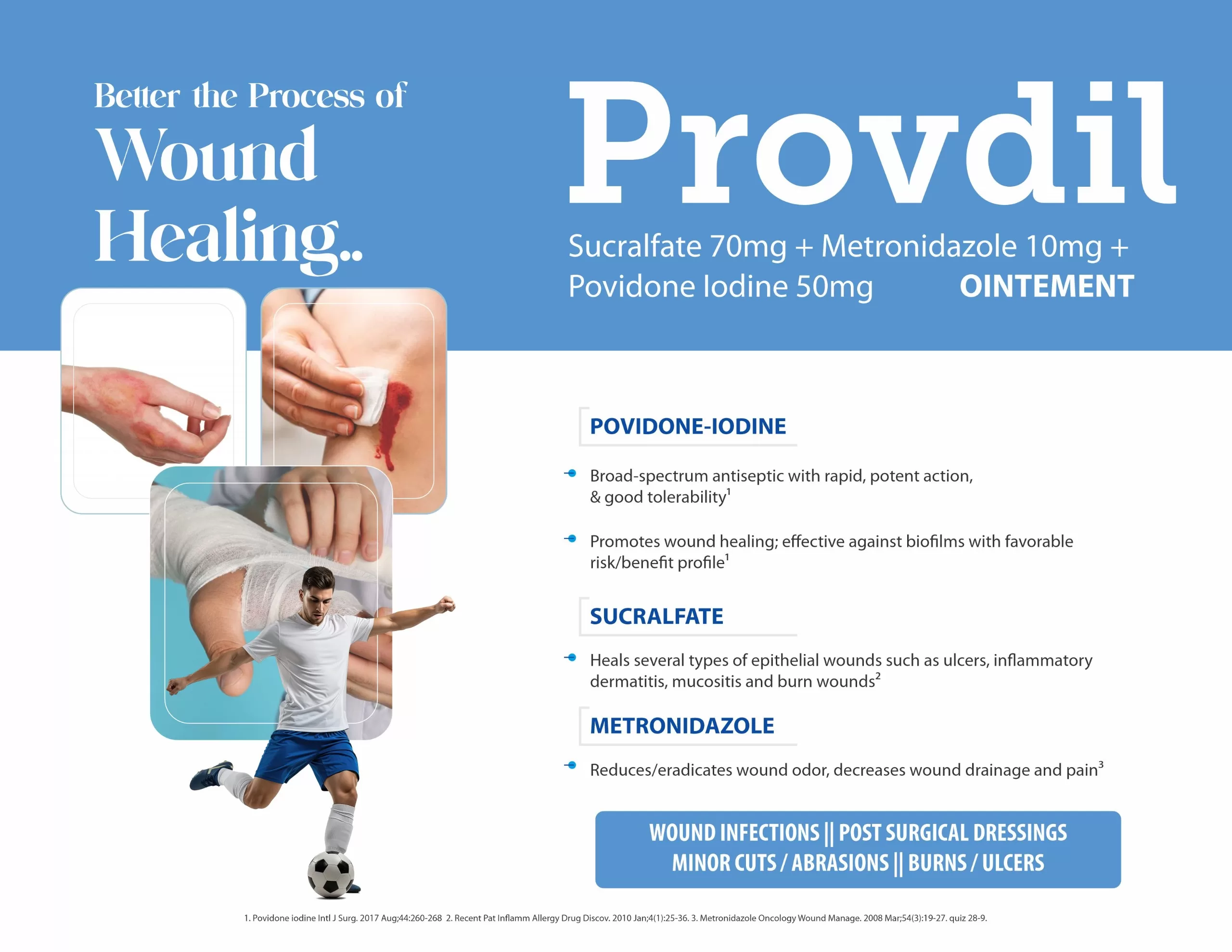 Better the Process of Wound Healing..

Provdil

Sucralfate 70mg + Metronidazole 10mg + Povidone Iodine 50mg OINTEMENT

POVIDONE-IODINE

Broad-spectrum antiseptic with rapid, potent action, & good tolerability$^1$

Promotes wound healing; effective against biofilms with favorable risk/benefit profile$^1$

SUCRALFATE

Heals several types of epithelial wounds such as ulcers, inflammatory dermatitis, mucositis and burn wounds$^2$

METRONIDAZOLE

Reduces/eradicates wound odor, decreases wound drainage and pain$^3$

WOUND INFECTIONS || POST SURGICAL DRESSINGS
MINOR CUTS / ABRASIONS || BURNS / ULCERS

1. Povidone iodine Intl J Surg. 2017 Aug;44:260-268 2. Recent Pat Inflamm Allergy Drug Discov. 2010 Jan;4(1):25-36. 3. Metronidazole Oncology Wound Manage. 2008 Mar;54(3):19-27. quiz 28-9.